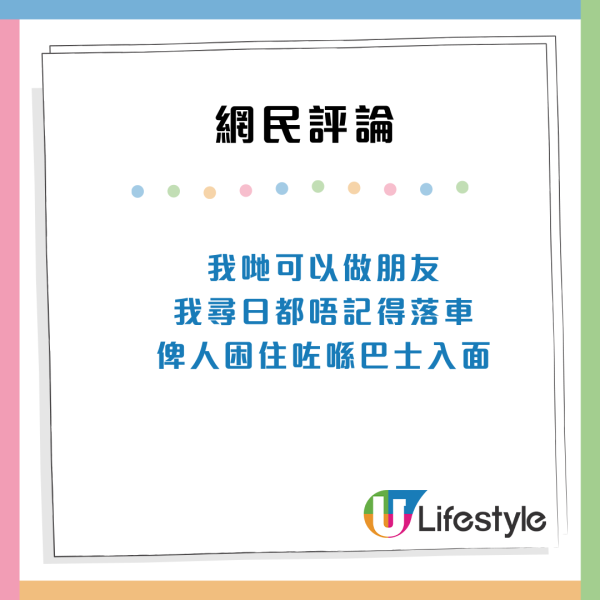 網民評論

我哋可以做朋友
我尋日都唔記得落車
俾人困住咗喺巴士入面

U Lifestyle